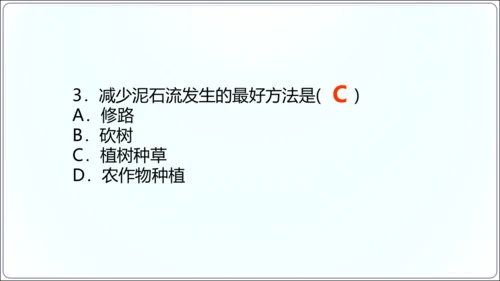 3．减少泥石流发生的最好方法是( C )
A．修路
B．砍树
C．植树种草
D．农作物种植